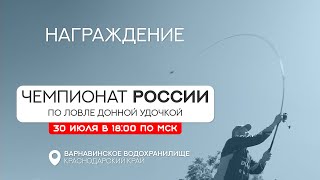 НАГРАЖДЕНИЕ

ЧЕМПИОНАТ РОССИИ
ПО ЛОВЛЕ ДОННОЙ УДОЧКОЙ

30 ИЮЛЯ В 18:00 ПО МСК

ВАРНАВИНСКОЕ ВОДОХРАНИЛИЩЕ
КРАСНОДАРСКИЙ КРАЙ